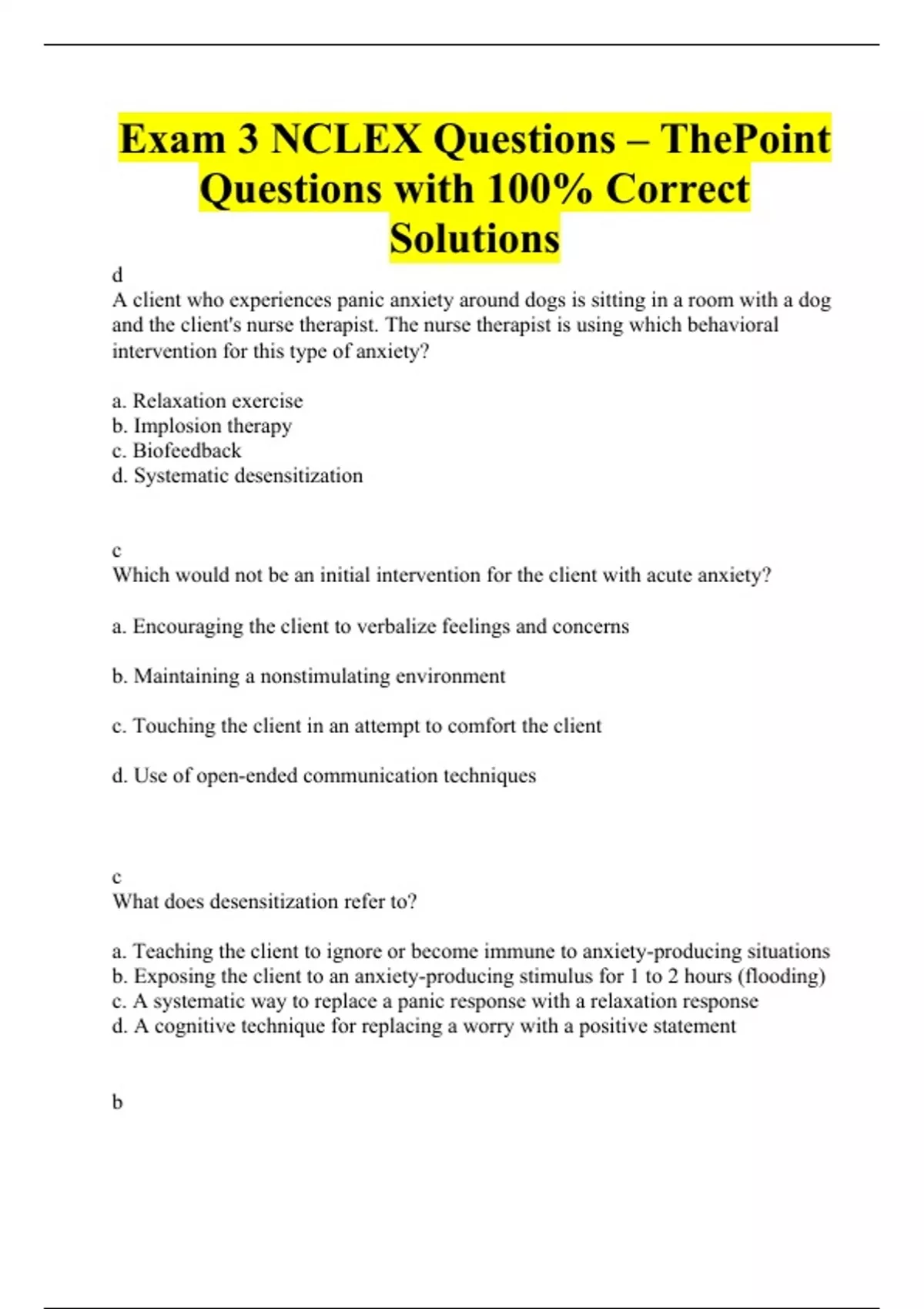 Exam 3 NCLEX Questions – ThePoint Questions with 100% Correct Solutions

d
A client who experiences panic anxiety around dogs is sitting in a room with a dog and the client's nurse therapist. The nurse therapist is using which behavioral intervention for this type of anxiety?

a. Relaxation exercise
b. Implosion therapy
c. Biofeedback
d. Systematic desensitization

c
Which would not be an initial intervention for the client with acute anxiety?

a. Encouraging the client to verbalize feelings and concerns

b. Maintaining a nonstimulating environment

c. Touching the client in an attempt to comfort the client

d. Use of open-ended communication techniques

c
What does desensitization refer to?

a. Teaching the client to ignore or become immune to anxiety-producing situations
b. Exposing the client to an anxiety-producing stimulus for 1 to 2 hours (flooding)
c. A systematic way to replace a panic response with a relaxation response
d. A cognitive technique for replacing a worry with a positive statement

b